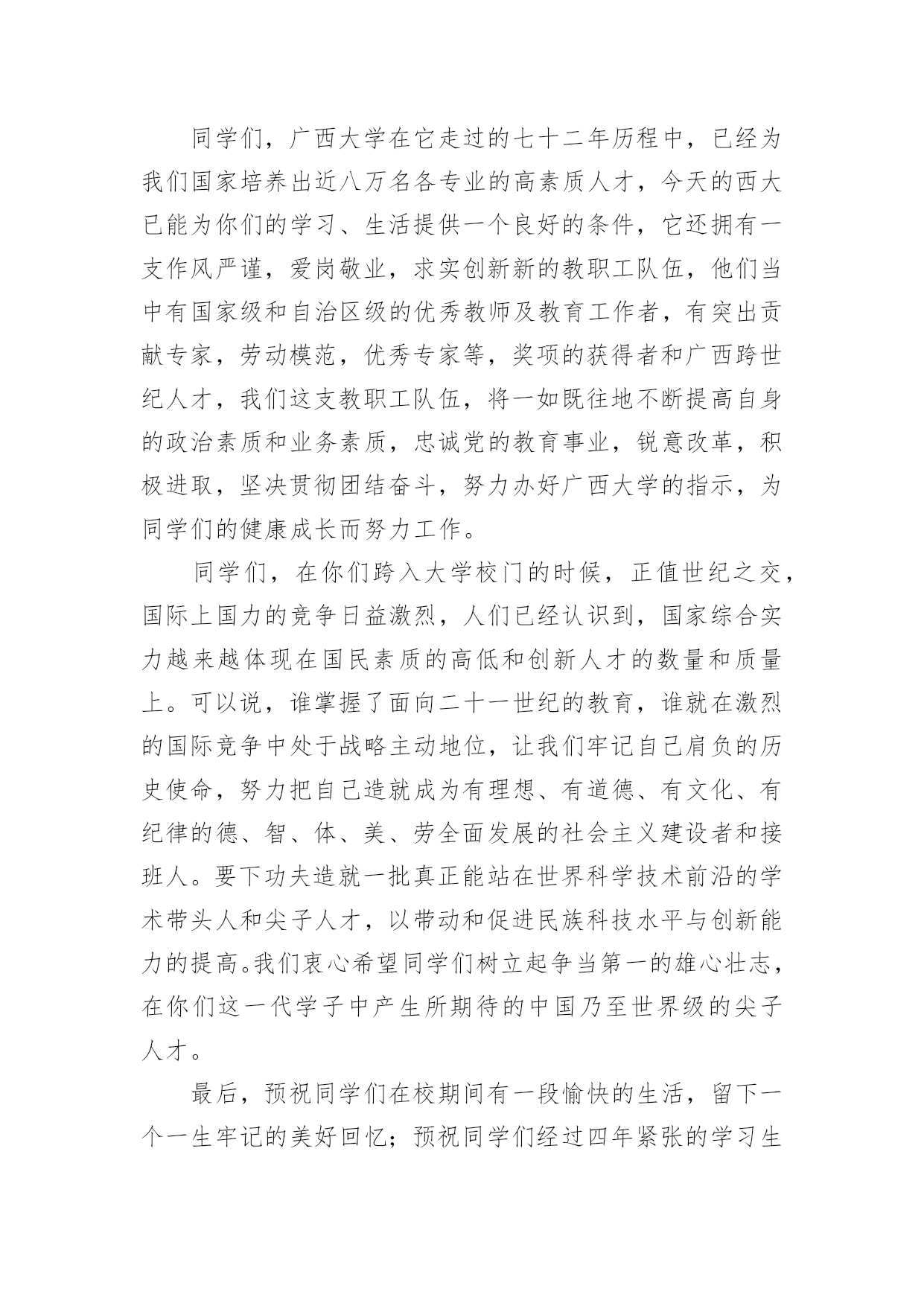 同学们，广西大学在它走过的七十二年历程中，已经为我们国家培养出近八万名各专业的高素质人才，今天的西大已能为你们的学习、生活提供一个良好的条件，它还拥有一支作风严谨，爱岗敬业，求实创新新的教职工队伍，他们当中有国家级和自治区级的优秀教师及教育工作者，有突出贡献专家，劳动模范，优秀专家等，奖项的获得者和广西跨世纪人才，我们这支教职工队伍，将一如既往地不断提高自身的政治素质和业务素质，忠诚党的教育事业，锐意改革，积极进取，坚决贯彻团结奋斗，努力办好广西大学的指示，为同学们的健康成长而努力工作。

同学们，在你们跨入大学校门的时候，正值世纪之交，国际上国力的竞争日益激烈，人们已经认识到，国家综合实力越来越体现在国民素质的高低和创新人才的数量和质量上。可以说，谁掌握了面向二十一世纪的教育，谁就在激烈的国际竞争中处于战略主动地位，让我们牢记自己肩负的历史使命，努力把自己造就成为有理想、有道德、有文化、有纪律的德、智、体、美、劳全面发展的社会主义建设者和接班人。要下功夫造就一批真正能站在世界科学技术前沿的学术带头人和尖子人才，以带动和促进民族科技水平与创新能力的提高。我们衷心希望同学们树立起争当第一的雄心壮志，在你们这一代学子中产生所期待的中国乃至世界级的尖子人才。

最后，预祝同学们在校期间有一段愉快的生活，留下一个一生牢记的美好回忆；预祝同学们经过四年紧张的学习生